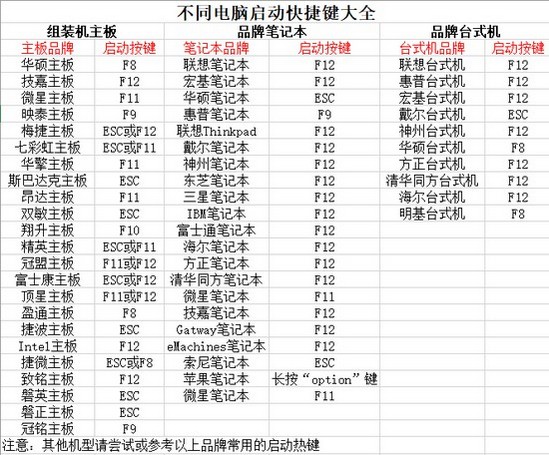 不同电脑启动快捷键大全

| 组装机主板 | | 品牌笔记本 | | 品牌台式机 | |
|---|---|---|---|---|---|
| 主板品牌 | 启动按键 | 笔记本品牌 | 启动按键 | 台式机品牌 | 启动按键 |
| 华硕主板 | F8 | 联想笔记本 | F12 | 联想台式机 | F12 |
| 技嘉主板 | F12 | 宏基笔记本 | F12 | 惠普台式机 | F12 |
| 微星主板 | F11 | 华硕笔记本 | ESC | 宏基台式机 | F12 |
| 映泰主板 | F9 | 惠普笔记本 | F9 | 戴尔台式机 | ESC |
| 梅捷主板 | ESC或F12 | 联想Thinkpad | F12 | 神州台式机 | F12 |
| 七彩虹主板 | ESC或F11 | 戴尔笔记本 | F12 | 华硕台式机 | F8 |
| 华擎主板 | F11 | 神州笔记本 | F12 | 方正台式机 | F12 |
| 斯巴达克主板 | ESC | 东芝笔记本 | F12 | 清华同方台式机 | F12 |
| 昂达主板 | F11 | 三星笔记本 | F12 | 海尔台式机 | F12 |
| 双敏主板 | ESC | IBM笔记本 | F12 | 明基台式机 | F8 |
| 翔升主板 | F10 | 富士通笔记本 | F12 | | |
| 精英主板 | ESC或F11 | 海尔笔记本 | F12 | | |
| 冠盟主板 | F11或F12 | 方正笔记本 | F12 | | |
| 富士康主板 | ESC或F12 | 清华同方笔记本 | F12 | | |
| 顶星主板 | F11或F12 | 微星笔记本 | F11 | | |
| 盈通主板 | F8 | 技嘉笔记本 | F12 | | |
| 捷波主板 | ESC | Gatway笔记本 | F12 | | |
| Intel主板 | F12 | eMachines笔记本 | F12 | | |
| 捷微主板 | ESC或F8 | 索尼笔记本 | ESC | | |
| 致铭主板 | F12 | 苹果笔记本 | 长按“option”键 | | |
| 磐英主板 | ESC | 微星笔记本 | F11 | | |
| 磐正主板 | ESC | | | | |
| 冠铭主板 | F9 | | | | |

注意：其他机型请尝试或参考以上品牌常用的启动热键